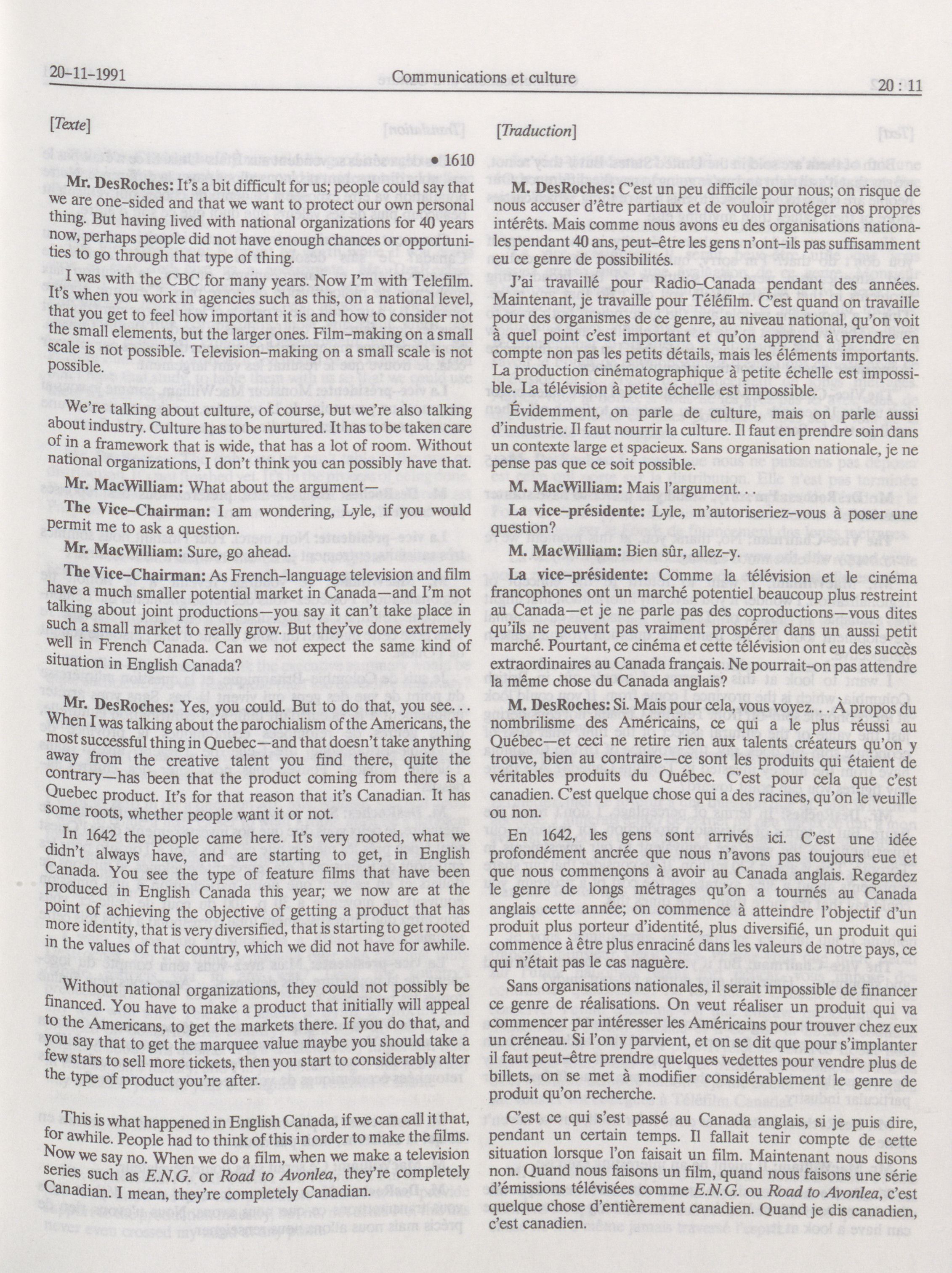 20-11-1991 Communications et culture 20 : 11

[Texte]

• 1610

Mr. DesRoches: It's a bit difficult for us; people could say that we are one-sided and that we want to protect our own personal thing. But having lived with national organizations for 40 years now, perhaps people did not have enough chances or opportunities to go through that type of thing.

I was with the CBC for many years. Now I'm with Telefilm. It's when you work in agencies such as this, on a national level, that you get to feel how important it is and how to consider not the small elements, but the larger ones. Film-making on a small scale is not possible. Television-making on a small scale is not possible.

We're talking about culture, of course, but we're also talking about industry. Culture has to be nurtured. It has to be taken care of in a framework that is wide, that has a lot of room. Without national organizations, I don't think you can possibly have that.

Mr. MacWilliam: What about the argument—

The Vice-Chairman: I am wondering, Lyle, if you would permit me to ask a question.

Mr. MacWilliam: Sure, go ahead.

The Vice-Chairman: As French-language television and film have a much smaller potential market in Canada—and I'm not talking about joint productions—you say it can't take place in such a small market to really grow. But they've done extremely well in French Canada. Can we not expect the same kind of situation in English Canada?

Mr. DesRoches: Yes, you could. But to do that, you see... When I was talking about the parochialism of the Americans, the most successful thing in Quebec—and that doesn't take anything away from the creative talent you find there, quite the contrary—has been that the product coming from there is a Quebec product. It's for that reason that it's Canadian. It has some roots, whether people want it or not.

In 1642 the people came here. It's very rooted, what we didn't always have, and are starting to get, in English Canada. You see the type of feature films that have been produced in English Canada this year; we now are at the point of achieving the objective of getting a product that has more identity, that is very diversified, that is starting to get rooted in the values of that country, which we did not have for awhile.

Without national organizations, they could not possibly be financed. You have to make a product that initially will appeal to the Americans, to get the markets there. If you do that, and you say that to get the marquee value maybe you should take a few stars to sell more tickets, then you start to considerably alter the type of product you're after.

This is what happened in English Canada, if we can call it that, for awhile. People had to think of this in order to make the films. Now we say no. When we do a film, when we make a television series such as E.N.G. or Road to Avonlea, they're completely Canadian. I mean, they're completely Canadian.

[Traduction]

M. DesRoches: C'est un peu difficile pour nous; on risque de nous accuser d'être partiaux et de vouloir protéger nos propres intérêts. Mais comme nous avons eu des organisations nationales pendant 40 ans, peut-être les gens n'ont-ils pas suffisamment eu ce genre de possibilités.

J'ai travaillé pour Radio-Canada pendant des années. Maintenant, je travaille pour Téléfilm. C'est quand on travaille pour des organismes de ce genre, au niveau national, qu'on voit à quel point c'est important et qu'on apprend à prendre en compte non pas les petits détails, mais les éléments importants. La production cinématographique à petite échelle est impossible. La télévision à petite échelle est impossible.

Évidemment, on parle de culture, mais on parle aussi d'industrie. Il faut nourrir la culture. Il faut en prendre soin dans un contexte large et spacieux. Sans organisation nationale, je ne pense pas que ce soit possible.

M. MacWilliam: Mais l'argument...

La vice-présidente: Lyle, m'autoriseriez-vous à poser une question?

M. MacWilliam: Bien sûr, allez-y.

La vice-présidente: Comme la télévision et le cinéma francophones ont un marché potentiel beaucoup plus restreint au Canada—et je ne parle pas des coproductions—vous dites qu'ils ne peuvent pas vraiment prospérer dans un aussi petit marché. Pourtant, ce cinéma et cette télévision ont eu des succès extraordinaires au Canada français. Ne pourrait-on pas attendre la même chose du Canada anglais?

M. DesRoches: Si. Mais pour cela, vous voyez... À propos du nombrilisme des Américains, ce qui a le plus réussi au Québec—et ceci ne retire rien aux talents créateurs qu'on y trouve, bien au contraire—ce sont les produits qui étaient de véritables produits du Québec. C'est pour cela que c'est canadien. C'est quelque chose qui a des racines, qu'on le veuille ou non.

En 1642, les gens sont arrivés ici. C'est une idée profondément ancrée que nous n'avons pas toujours eue et que nous commençons à avoir au Canada anglais. Regardez le genre de longs métrages qu'on a tournés au Canada anglais cette année; on commence à atteindre l'objectif d'un produit plus porteur d'identité, plus diversifié, un produit qui commence à être plus enraciné dans les valeurs de notre pays, ce qui n'était pas le cas naguère.

Sans organisations nationales, il serait impossible de financer ce genre de réalisations. On veut réaliser un produit qui va commencer par intéresser les Américains pour trouver chez eux un créneau. Si l'on y parvient, et on se dit que pour s'implanter il faut peut-être prendre quelques vedettes pour vendre plus de billets, on se met à modifier considérablement le genre de produit qu'on recherche.

C'est ce qui s'est passé au Canada anglais, si je puis dire, pendant un certain temps. Il fallait tenir compte de cette situation lorsque l'on faisait un film. Maintenant nous disons non. Quand nous faisons un film, quand nous faisons une série d'émissions télévisées comme E.N.G. ou Road to Avonlea, c'est quelque chose d'entièrement canadien. Quand je dis canadien, c'est canadien.